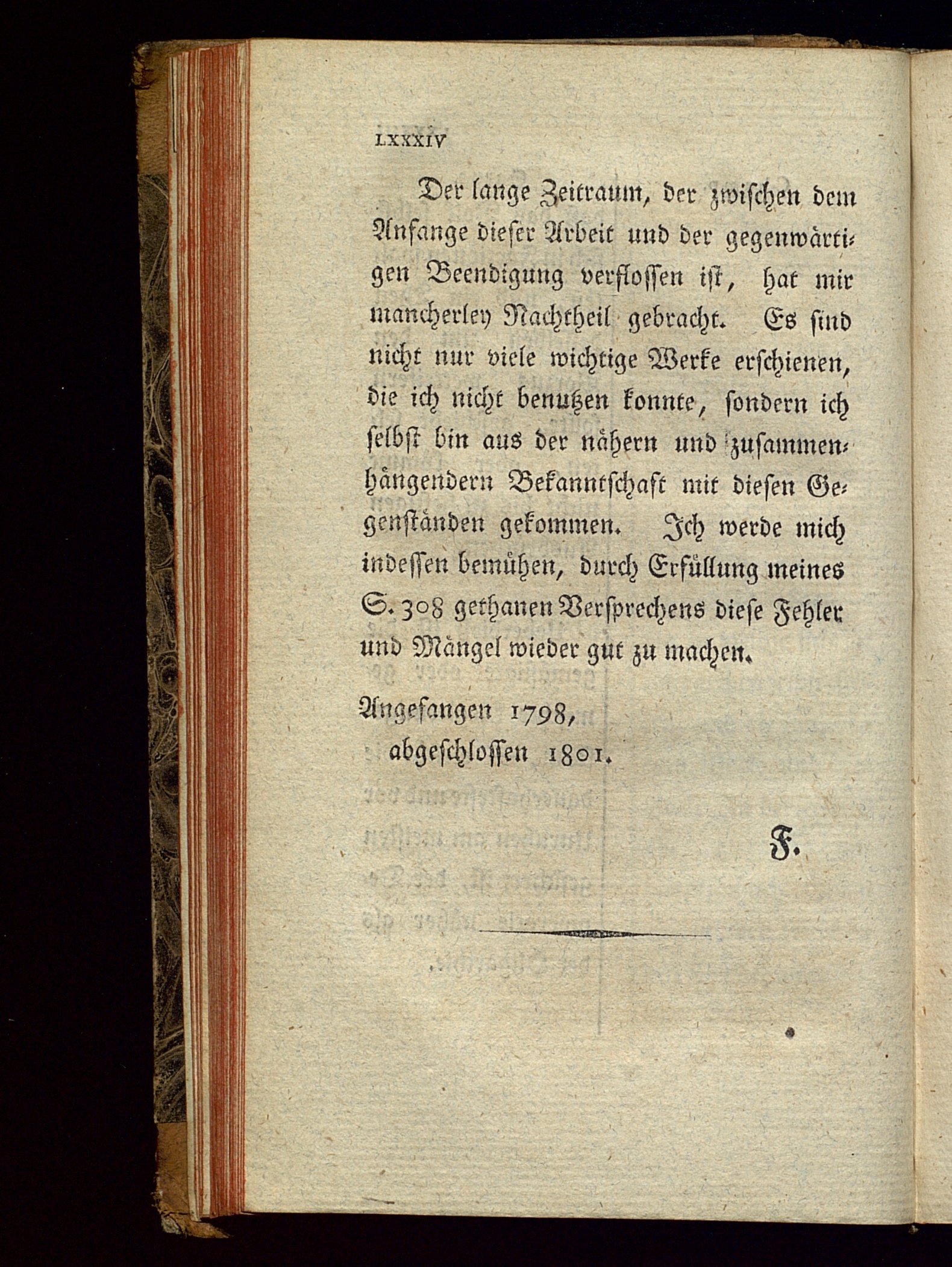 LXXXIV

Der lange Zeitraum, der zwischen dem Anfange dieser Arbeit und der gegenwärtigen Beendigung verflossen ist, hat mir mancherley Nachtheil gebracht. Es sind nicht nur viele wichtige Werke erschienen, die ich nicht benutzen konnte, sondern ich selbst bin aus der nähern und zusammenhängendern Bekanntschaft mit diesen Gegenständen gekommen. Ich werde mich indessen bemühen, durch Erfüllung meines S. 308 gethanen Versprechens diese Fehler und Mängel wieder gut zu machen.

Angefangen 1798,
abgeschlossen 1801.

F.